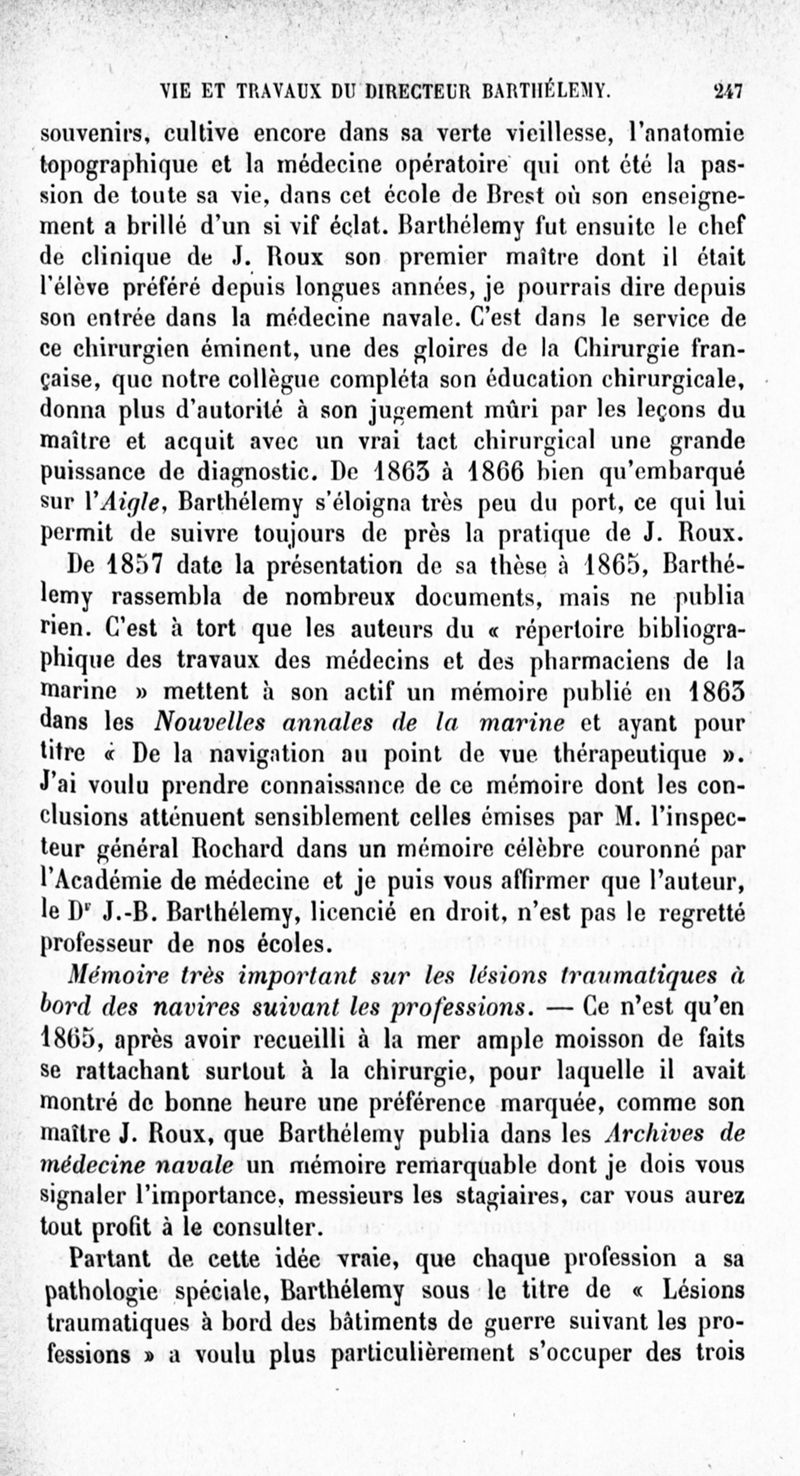 VIE ET TRAVAUX DU DIRECTEUR BARTHÉLEMY. 247

souvenirs, cultive encore dans sa verte vieillesse, l'anatomie topographique et la médecine opératoire qui ont été la passion de toute sa vie, dans cet école de Brest où son enseignement a brillé d'un si vif éclat. Barthélemy fut ensuite le chef de clinique de J. Roux son premier maître dont il était l'élève préféré depuis longues années, je pourrais dire depuis son entrée dans la médecine navale. C'est dans le service de ce chirurgien éminent, une des gloires de la Chirurgie française, que notre collègue compléta son éducation chirurgicale, donna plus d'autorité à son jugement mûri par les leçons du maître et acquit avec un vrai tact chirurgical une grande puissance de diagnostic. De 1863 à 1866 bien qu'embarqué sur l'Aigle, Barthélemy s'éloigna très peu du port, ce qui lui permit de suivre toujours de près la pratique de J. Roux.

De 1857 date la présentation de sa thèse à 1865, Barthélemy rassembla de nombreux documents, mais ne publia rien. C'est à tort que les auteurs du « répertoire bibliographique des travaux des médecins et des pharmaciens de la marine » mettent à son actif un mémoire publié en 1863 dans les Nouvelles annales de la marine et ayant pour titre « De la navigation au point de vue thérapeutique ». J'ai voulu prendre connaissance de ce mémoire dont les conclusions atténuent sensiblement celles émises par M. l'inspecteur général Rochard dans un mémoire célèbre couronné par l'Académie de médecine et je puis vous affirmer que l'auteur, le Dr J.-B. Barthélemy, licencié en droit, n'est pas le regretté professeur de nos écoles.

Mémoire très important sur les lésions traumatiques à bord des navires suivant les professions. — Ce n'est qu'en 1865, après avoir recueilli à la mer ample moisson de faits se rattachant surtout à la chirurgie, pour laquelle il avait montré de bonne heure une préférence marquée, comme son maître J. Roux, que Barthélemy publia dans les Archives de médecine navale un mémoire remarquable dont je dois vous signaler l'importance, messieurs les stagiaires, car vous aurez tout profit à le consulter.

Partant de cette idée vraie, que chaque profession a sa pathologie spéciale, Barthélemy sous le titre de « Lésions traumatiques à bord des bâtiments de guerre suivant les professions » a voulu plus particulièrement s'occuper des trois